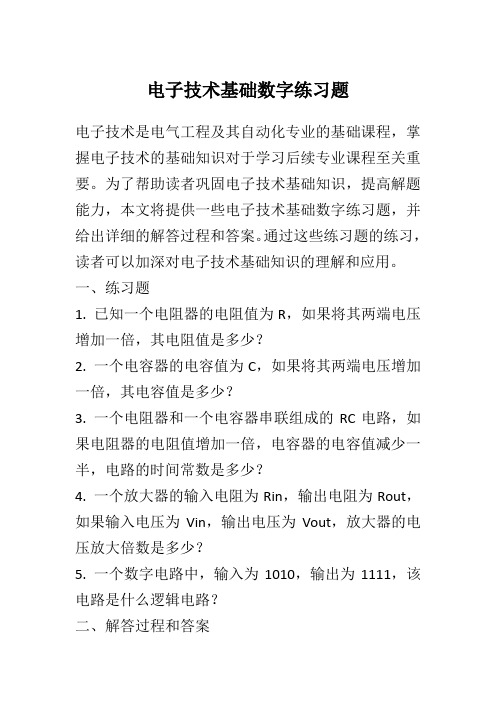 电子技术基础数字练习题

电子技术是电气工程及其自动化专业的基础课程，掌握电子技术的基础知识对于学习后续专业课程至关重要。为了帮助读者巩固电子技术基础知识，提高解题能力，本文将提供一些电子技术基础数字练习题，并给出详细的解答过程和答案。通过这些练习题的练习，读者可以加深对电子技术基础知识的理解和应用。

一、练习题

1. 已知一个电阻器的电阻值为 R，如果将其两端电压增加一倍，其电阻值是多少？

2. 一个电容器的电容值为 C，如果将其两端电压增加一倍，其电容值是多少？

3. 一个电阻器和一个电容器串联组成的 RC 电路，如果电阻器的电阻值增加一倍，电容器的电容值减少一半，电路的时间常数是多少？

4. 一个放大器的输入电阻为 Rin，输出电阻为 Rout，如果输入电压为 Vin，输出电压为 Vout，放大器的电压放大倍数是多少？

5. 一个数字电路中，输入为 1010，输出为 1111，该电路是什么逻辑电路？

二、解答过程和答案